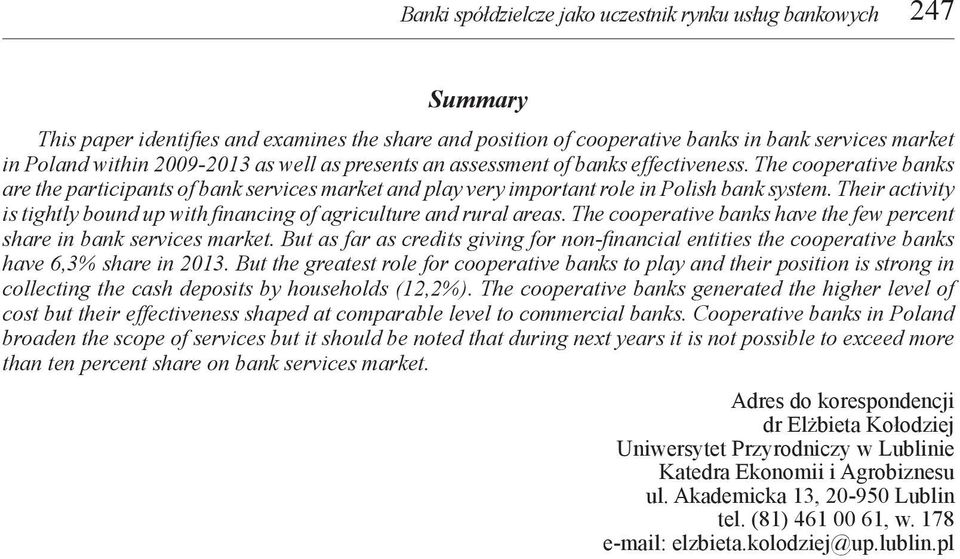 Banki spółdzielcze jako uczestnik rynku usług bankowych 247

Summary

This paper identifies and examines the share and position of cooperative banks in bank services market in Poland within 2009-2013 as well as presents an assessment of banks effectiveness. The cooperative banks are the participants of bank services market and play very important role in Polish bank system. Their activity is tightly bound up with financing of agriculture and rural areas. The cooperative banks have the few percent share in bank services market. But as far as credits giving for non-financial entities the cooperative banks have 6,3% share in 2013. But the greatest role for cooperative banks to play and their position is strong in collecting the cash deposits by households (12,2%). The cooperative banks generated the higher level of cost but their effectiveness shaped at comparable level to commercial banks. Cooperative banks in Poland broaden the scope of services but it should be noted that during next years it is not possible to exceed more than ten percent share on bank services market.

Adres do korespondencji
dr Elżbieta Kołodziej
Uniwersytet Przyrodniczy w Lublinie
Katedra Ekonomii i Agrobiznesu
ul. Akademicka 13, 20-950 Lublin
tel. (81) 461 00 61, w. 178
e-mail: elzbieta.kolodziej@up.lublin.pl